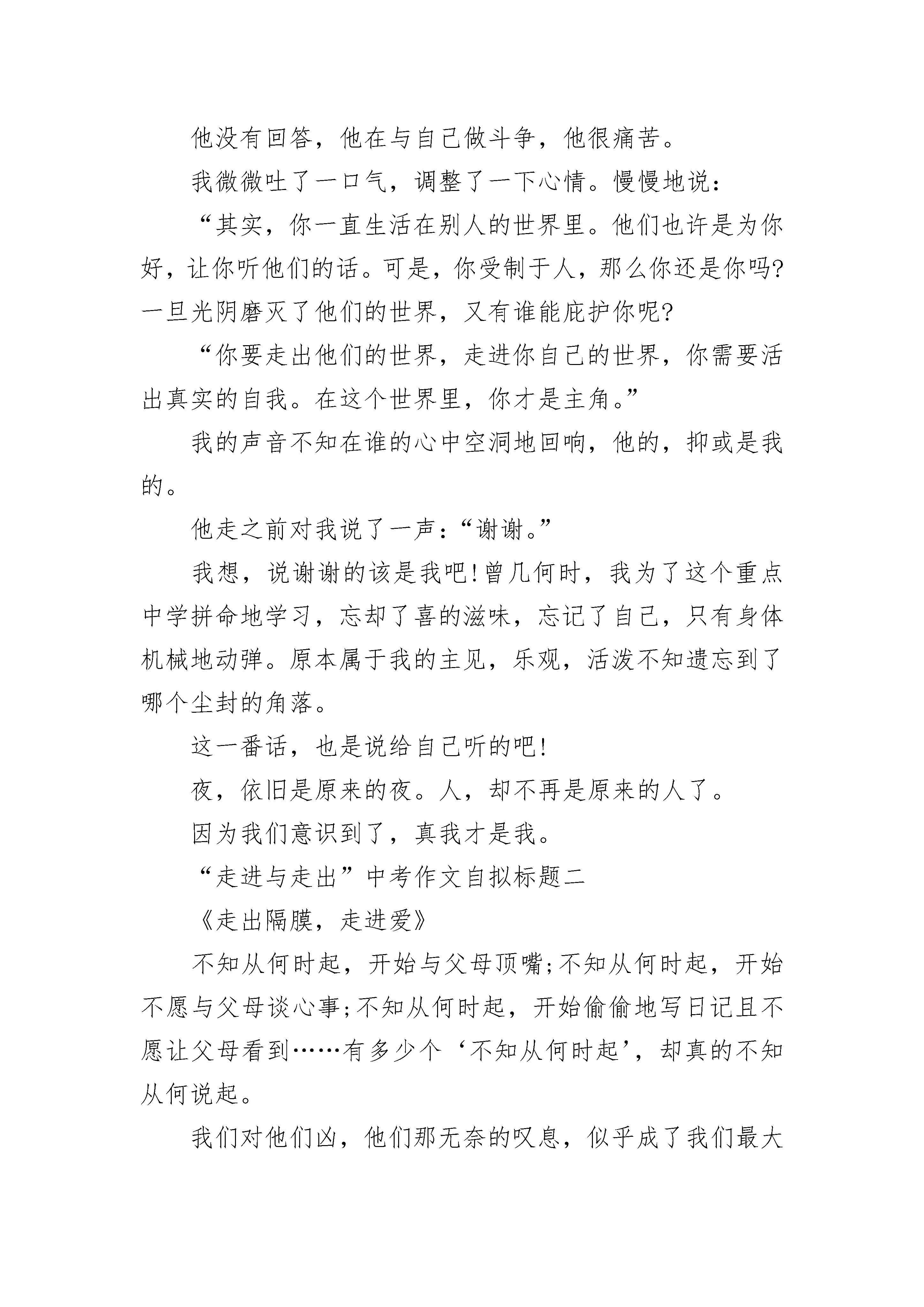 他没有回答，他在与自己做斗争，他很痛苦。

我微微吐了一口气，调整了一下心情。慢慢地说：

“其实，你一直生活在别人的世界里。他们也许是为你好，让你听他们的话。可是，你受制于人，那么你还是你吗?一旦光阴磨灭了他们的世界，又有谁能庇护你呢?

“你要走出他们的世界，走进你自己的世界，你需要活出真实的自我。在这个世界里，你才是主角。”

我的声音不知在谁的心中空洞地回响，他的，抑或是我的。

他走之前对我说了一声：“谢谢。”

我想，说谢谢的该是我吧!曾几何时，我为了这个重点中学拼命地学习，忘却了喜的滋味，忘记了自己，只有身体机械地动弹。原本属于我的主见，乐观，活泼不知遗忘到了哪个尘封的角落。

这一番话，也是说给自己听的吧!

夜，依旧是原来的夜。人，却不再是原来的人了。

因为我们意识到了，真我才是我。

“走进与走出”中考作文自拟标题二

《走出隔膜，走进爱》

不知从何时起，开始与父母顶嘴;不知从何时起，开始不愿与父母谈心事;不知从何时起，开始偷偷地写日记且不愿让父母看到……有多少个‘不知从何时起’，却真的不知从何说起。

我们对他们凶，他们那无奈的叹息，似乎成了我们最大